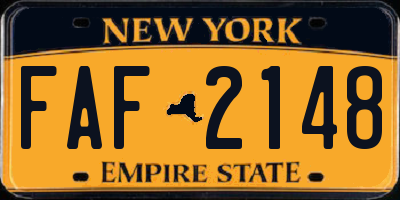 NEW YORK

FAF 2148

EMPIRE STATE